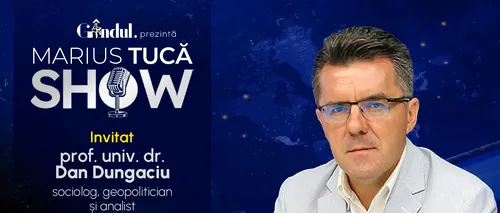 Gândul. prezintă
MARIUS TUCĂ
SHOW

Invitat
prof. univ. dr.
Dan Dungaciu
sociolog, geopolitician și analist